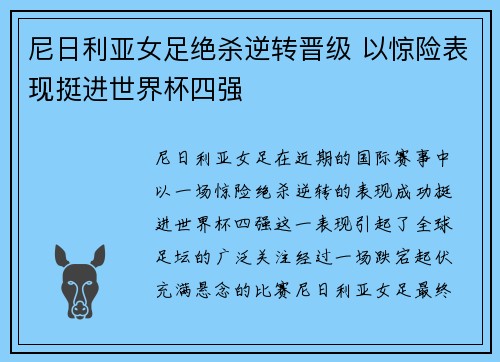 尼日利亚女足绝杀逆转晋级 以惊险表现挺进世界杯四强

尼日利亚女足在近期的国际赛事中以一场惊险绝杀逆转的表现成功挺进世界杯四强这一表现引起了全球足坛的广泛关注经过一场跌宕起伏充满悬念的比赛尼日利亚女足最终